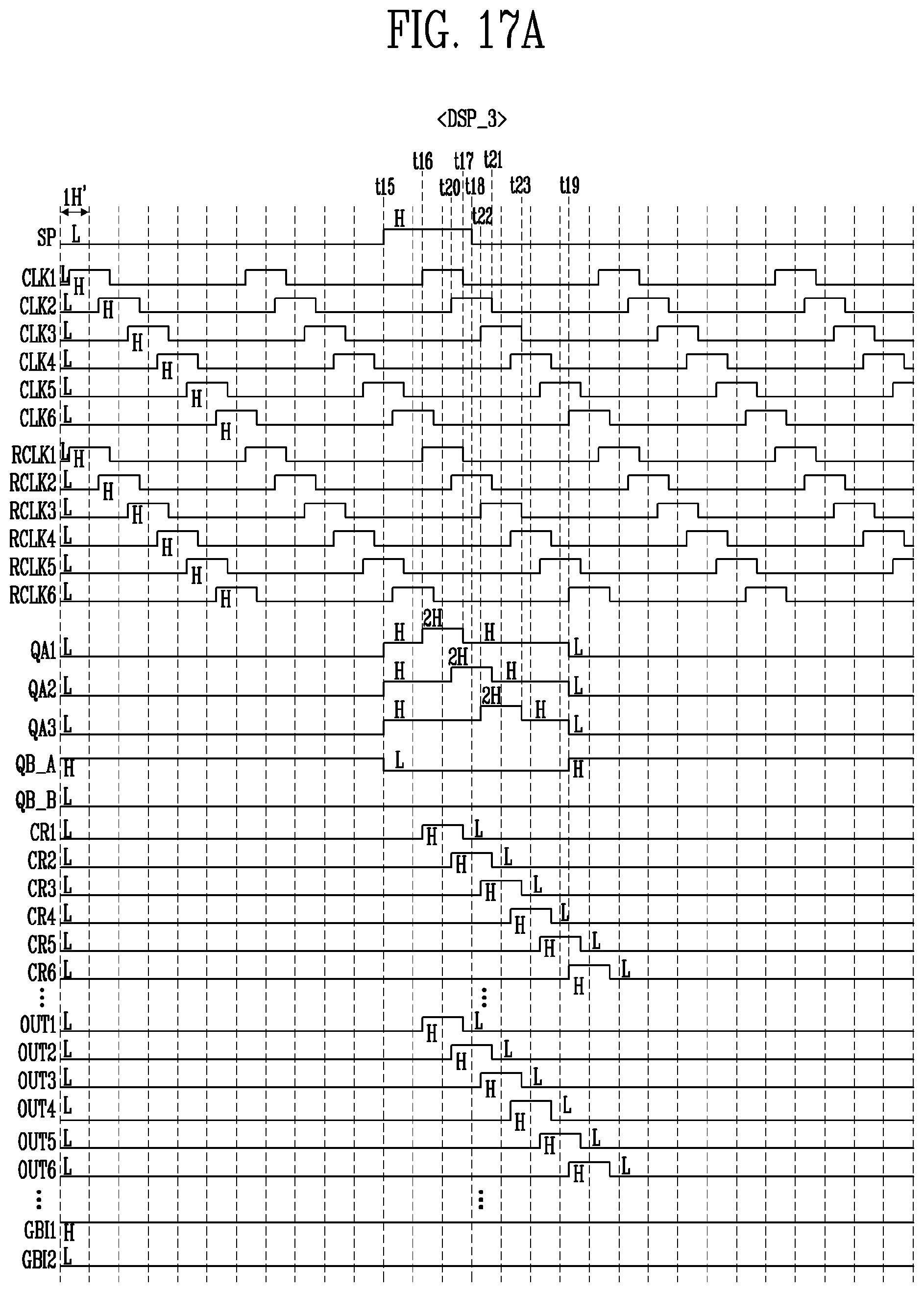 FIG. 17A

<DSP_3>

t16 t17 t21
t15 t20 t18 t23 t19
1H'
t22

SP L H
CLK1 L H
CLK2 L H
CLK3 L H
CLK4 L H
CLK5 L H
CLK6 L H
RCLK1 L H
RCLK2 L H
RCLK3 L H
RCLK4 L H
RCLK5 L H
RCLK6 L H
QA1 L H 2H H L
QA2 L H 2H H L
QA3 L H 2H H L
QB_A H L H
QB_B L
CR1 L H L
CR2 L H L
CR3 L H L
CR4 L H L
CR5 L H L
CR6 L H L
⋮ ⋮
OUT1 L H L
OUT2 L H L
OUT3 L H L
OUT4 L H L
OUT5 L H L
OUT6 L H L
⋮ ⋮
GBI1 H
GBI2 L